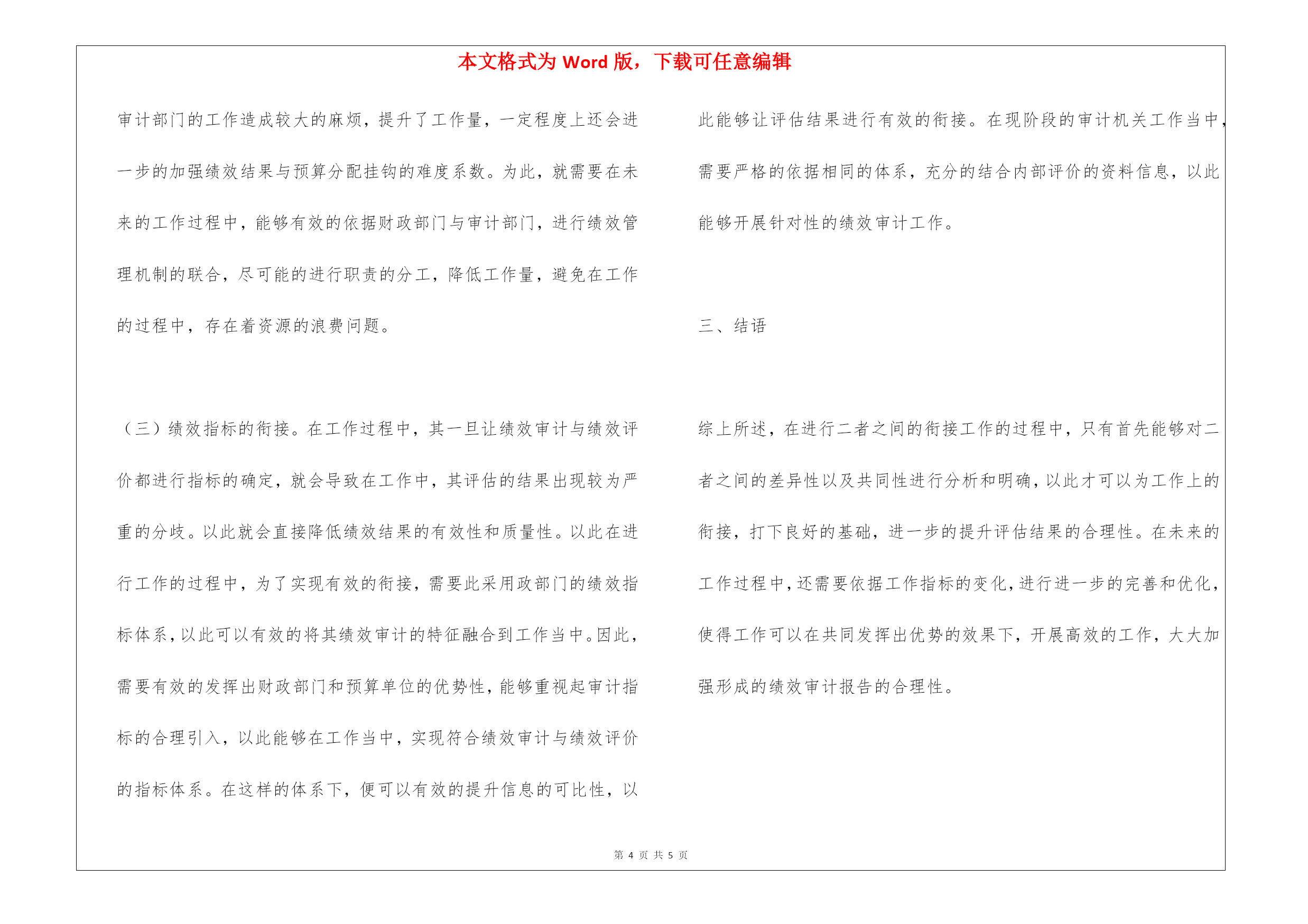 本文格式为 Word 版，下载可任意编辑

审计部门的工作造成较大的麻烦，提升了工作量，一定程度上还会进一步的加强绩效结果与预算分配挂钩的难度系数。为此，就需要在未来的工作过程中，能够有效的依据财政部门与审计部门，进行绩效管理机制的联合，尽可能的进行职责的分工，降低工作量，避免在工作的过程中，存在着资源的浪费问题。

（三）绩效指标的衔接。在工作过程中，其一旦让绩效审计与绩效评价都进行指标的确定，就会导致在工作中，其评估的结果出现较为严重的分歧。以此就会直接降低绩效结果的有效性和质量性。以此在进行工作的过程中，为了实现有效的衔接，需要此采用政部门的绩效指标体系，以此可以有效的将其绩效审计的特征融合到工作当中。因此，需要有效的发挥出财政部门和预算单位的优势性，能够重视起审计指标的合理引入，以此能够在工作当中，实现符合绩效审计与绩效评价的指标体系。在这样的体系下，便可以有效的提升信息的可比性，以此能够让评估结果进行有效的衔接。在现阶段的审计机关工作当中，需要严格的依据相同的体系，充分的结合内部评价的资料信息，以此能够开展针对性的绩效审计工作。

三、结语

综上所述，在进行二者之间的衔接工作的过程中，只有首先能够对二者之间的差异性以及共同性进行分析和明确，以此才可以为工作上的衔接，打下良好的基础，进一步的提升评估结果的合理性。在未来的工作过程中，还需要依据工作指标的变化，进行进一步的完善和优化，使得工作可以在共同发挥出优势的效果下，开展高效的工作，大大加强形成的绩效审计报告的合理性。

第 4 页 共 5 页